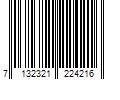 7 132321 224216